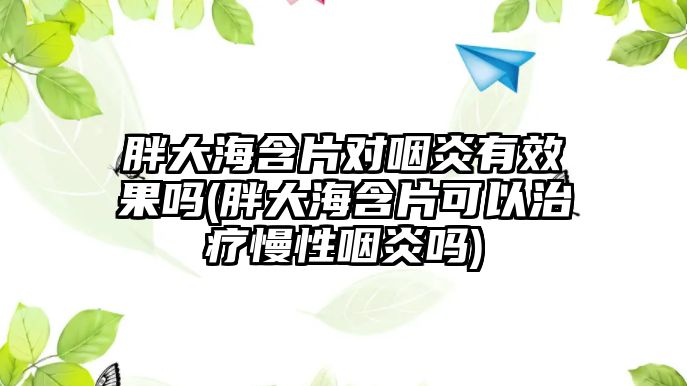 胖大海含片对咽炎有效果吗(胖大海含片可以治疗慢性咽炎吗)